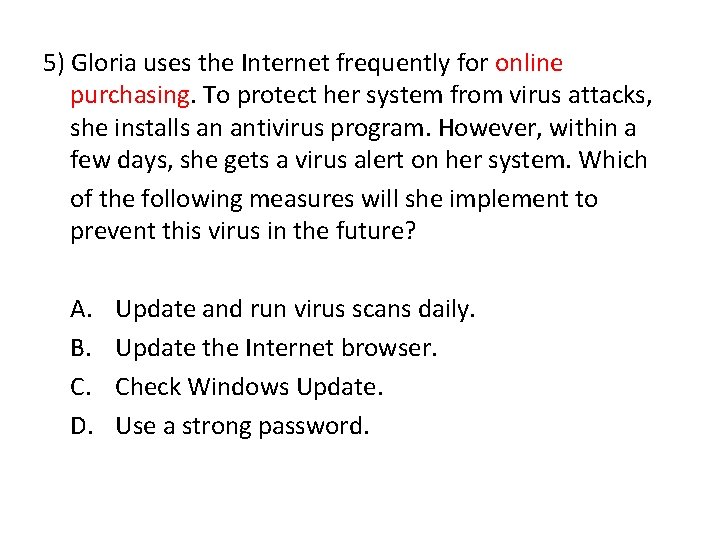 5) Gloria uses the Internet frequently for online purchasing. To protect her system from virus attacks, she installs an antivirus program. However, within a few days, she gets a virus alert on her system. Which of the following measures will she implement to prevent this virus in the future?

A. Update and run virus scans daily.
B. Update the Internet browser.
C. Check Windows Update.
D. Use a strong password.